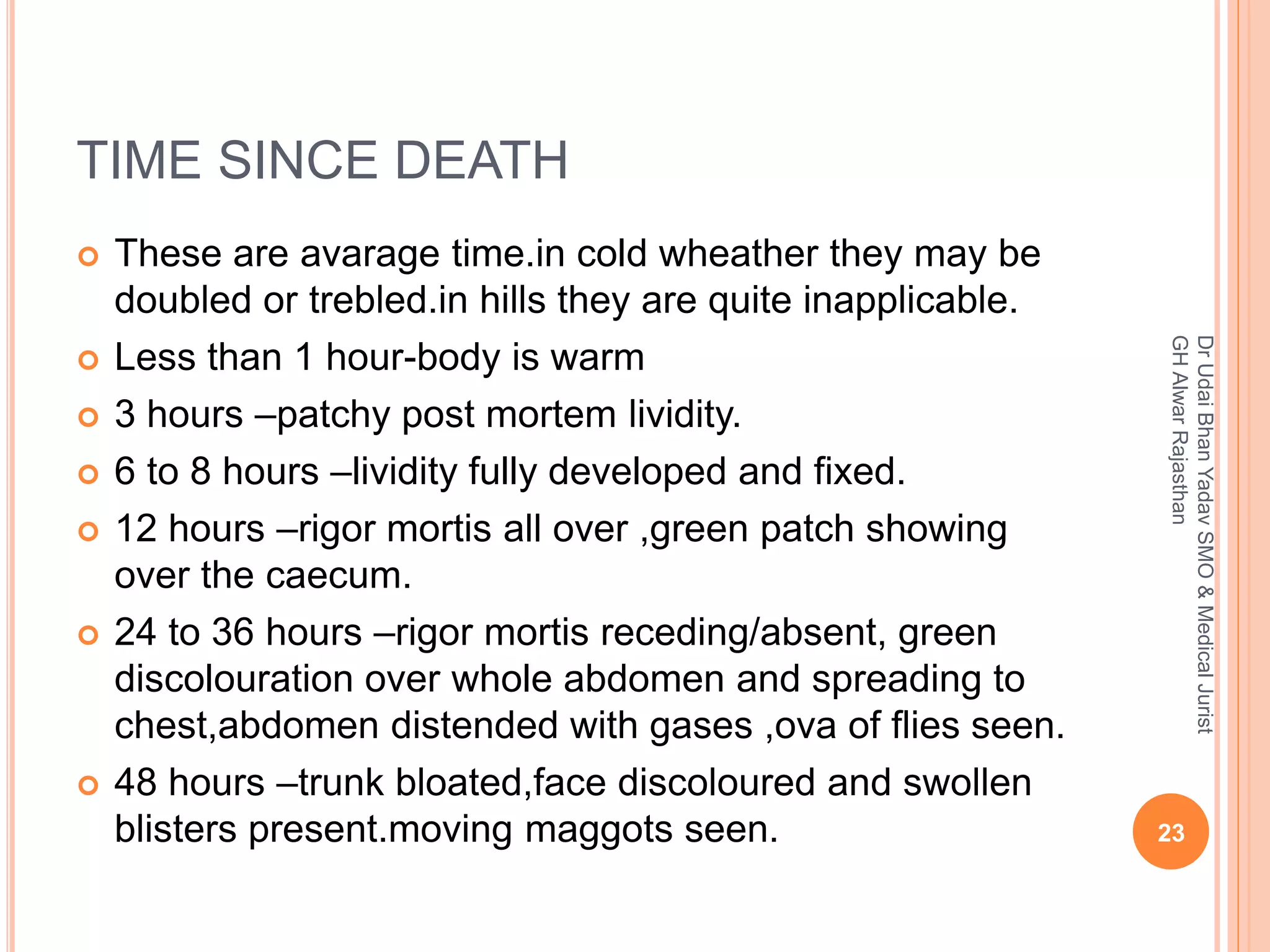 TIME SINCE DEATH

These are avarage time.in cold wheather they may be doubled or trebled.in hills they are quite inapplicable.

Less than 1 hour-body is warm

3 hours –patchy post mortem lividity.

6 to 8 hours –lividity fully developed and fixed.

12 hours –rigor mortis all over ,green patch showing over the caecum.

24 to 36 hours –rigor mortis receding/absent, green discolouration over whole abdomen and spreading to chest,abdomen distended with gases ,ova of flies seen.

48 hours –trunk bloated,face discoloured and swollen blisters present.moving maggots seen.

Dr Udai Bhan Yadav SMO & Medical Jurist GH Alwar Rajasthan

23